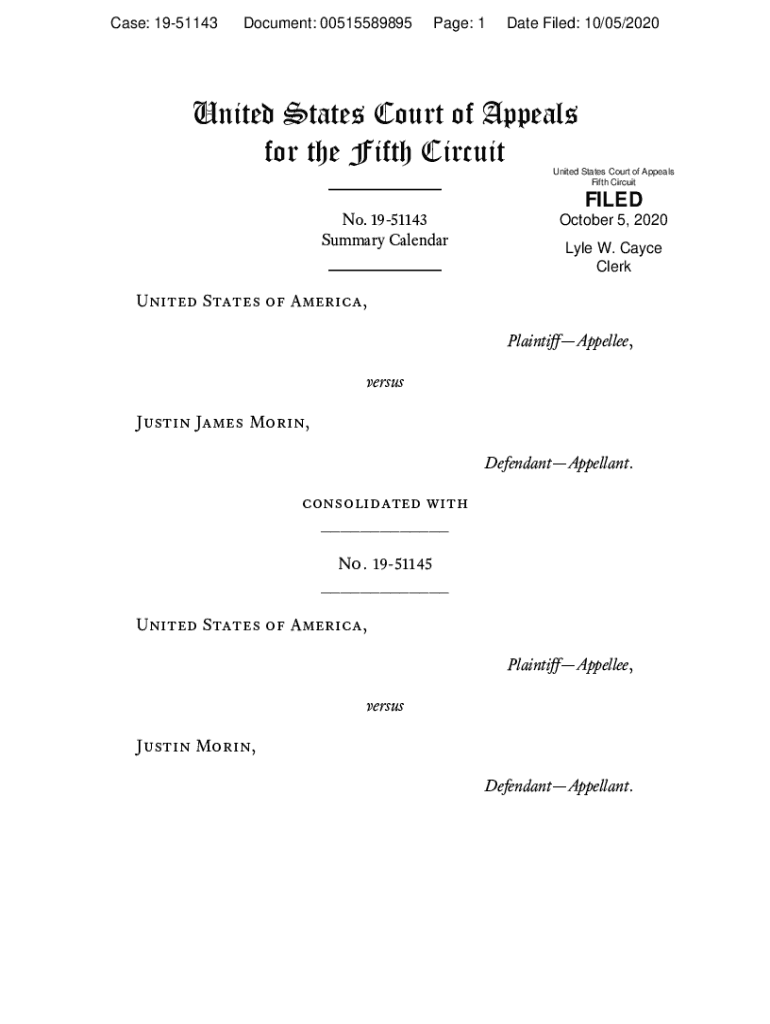 Case: 19-51143 Document: 00515589895 Page: 1 Date Filed: 10/05/2020

United States Court of Appeals
for the Fifth Circuit

United States Court of Appeals
Fifth Circuit

FILED

October 5, 2020

Lyle W. Cayce
Clerk

No. 19-51143
Summary Calendar

United States of America,

Plaintiff—Appellee,

versus

Justin James Morin,

Defendant—Appellant.

consolidated with

No. 19-51145

United States of America,

Plaintiff—Appellee,

versus

Justin Morin,

Defendant—Appellant.